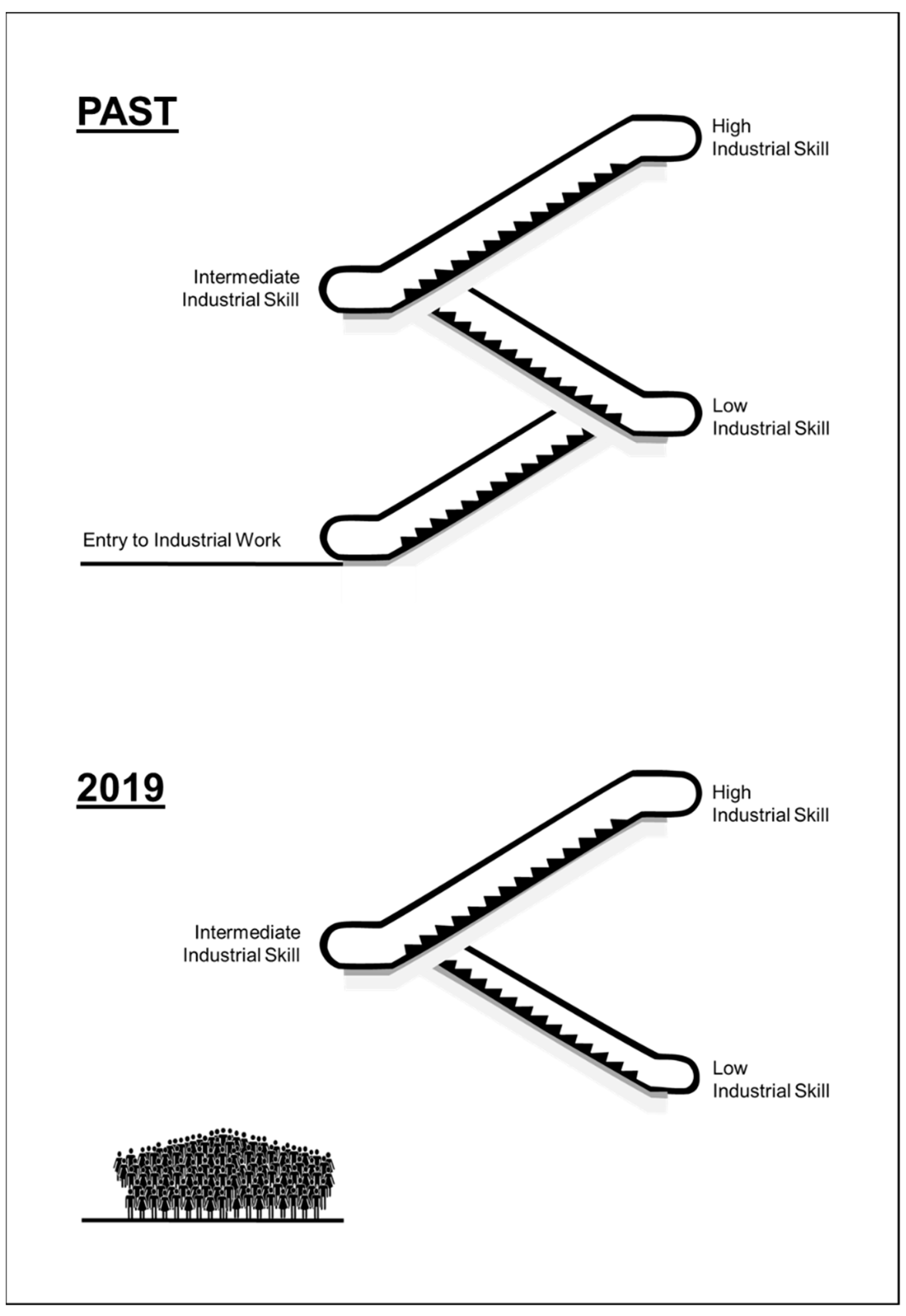 PAST

High
Industrial Skill

Intermediate
Industrial Skill

Low
Industrial Skill

Entry to Industrial Work

2019

High
Industrial Skill

Intermediate
Industrial Skill

Low
Industrial Skill